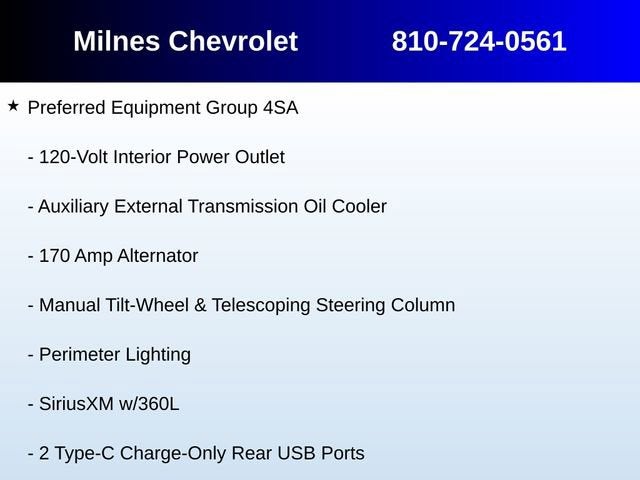 Milnes Chevrolet 810-724-0561

★ Preferred Equipment Group 4SA

- 120-Volt Interior Power Outlet

- Auxiliary External Transmission Oil Cooler

- 170 Amp Alternator

- Manual Tilt-Wheel & Telescoping Steering Column

- Perimeter Lighting

- SiriusXM w/360L

- 2 Type-C Charge-Only Rear USB Ports